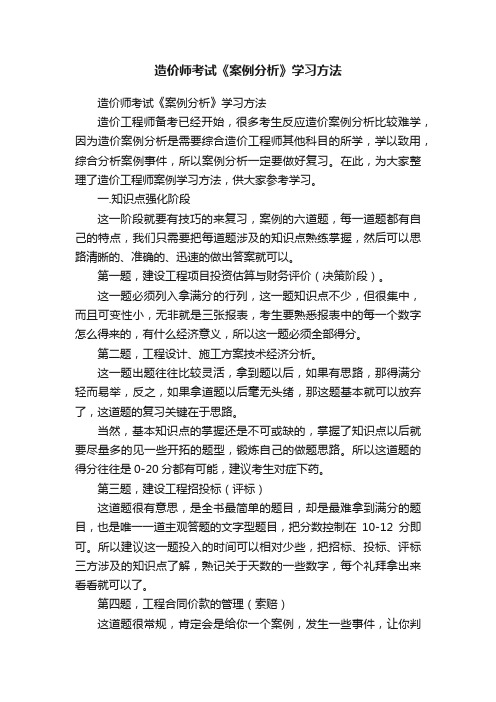 造价师考试《案例分析》学习方法

造价师考试《案例分析》学习方法

造价工程师备考已经开始，很多考生反应造价案例分析比较难学，因为造价案例分析是需要综合造价工程师其他科目的所学，学以致用，综合分析案例事件，所以案例分析一定要做好复习。在此，为大家整理了造价工程师案例学习方法，供大家参考学习。

一.知识点强化阶段

这一阶段就要有技巧的来复习，案例的六道题，每一道题都有自己的特点，我们只需要把每道题涉及的知识点熟练掌握，然后可以思路清晰的、准确的、迅速的做出答案就可以。

第一题，建设工程项目投资估算与财务评价（决策阶段）。

这一题必须列入拿满分的行列，这一题知识点不少，但很集中，而且可变性小，无非就是三张报表，考生要熟悉报表中的每一个数字怎么得来的，有什么经济意义，所以这一题必须全部得分。

第二题，工程设计、施工方案技术经济分析。

这一题出题往往比较灵活，拿到题以后，如果有思路，那得满分轻而易举，反之，如果拿道题以后毫无头绪，那这题基本就可以放弃了，这道题的复习关键在于思路。

当然，基本知识点的掌握还是不可或缺的，掌握了知识点以后就要尽量多的见一些开拓的题型，锻炼自己的做题思路。所以这道题的得分往往是 0-20 分都有可能，建议考生对症下药。

第三题，建设工程招投标（评标）

这道题很有意思，是全书最简单的题目，却是最难拿到满分的题目，也是唯一一道主观答题的文字型题目，把分数控制在 10-12 分即可。所以建议这一题投入的时间可以相对少些，把招标、投标、评标三方涉及的知识点了解，熟记关于天数的一些数字，每个礼拜拿出来看看就可以了。

第四题，工程合同价款的管理（索赔）

这道题很常规，肯定会是给你一个案例，发生一些事件，让你判